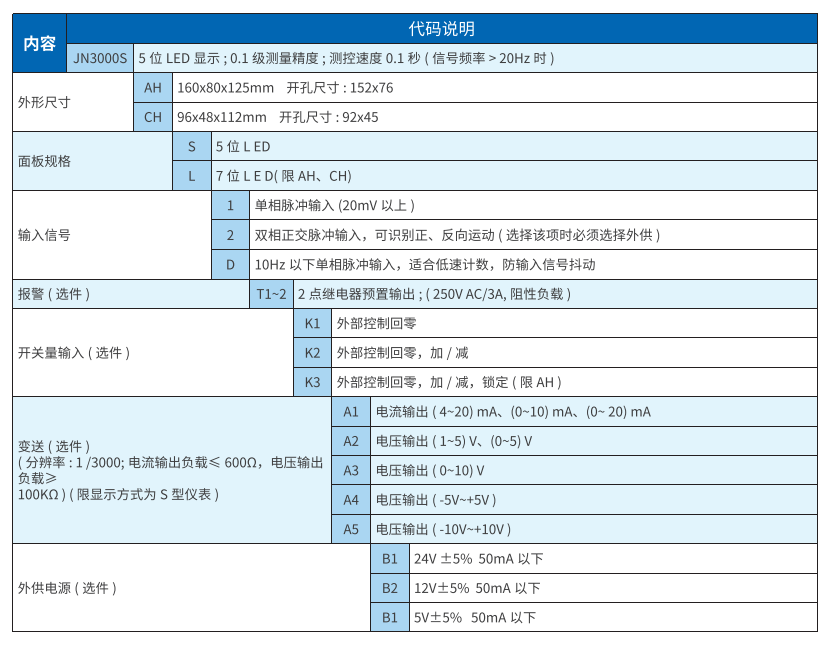 | 内容 | 代码说明 | |
|---|---|---|
| | JN3000S | 5 位 LED 显示 ; 0.1 级测量精度 ; 测控速度 0.1 秒 ( 信号频率 > 20Hz 时 ) |
| 外形尺寸 | AH | 160x80x125mm 开孔尺寸 : 152x76 |
| | CH | 96x48x112mm 开孔尺寸 : 92x45 |
| 面板规格 | S | 5 位 L ED |
| | L | 7 位 L E D( 限 AH、CH) |
| 输入信号 | 1 | 单相脉冲输入 (20mV 以上 ) |
| | 2 | 双相正交脉冲输入，可识别正、反向运动 ( 选择该项时必须选择外供 ) |
| | D | 10Hz 以下单相脉冲输入，适合低速计数，防输入信号抖动 |
| 报警 ( 选件 ) | T1~2 | 2 点继电器预置输出 ; ( 250V AC/3A, 阻性负载 ) |
| 开关量输入 ( 选件 ) | K1 | 外部控制回零 |
| | K2 | 外部控制回零，加 / 减 |
| | K3 | 外部控制回零，加 / 减，锁定 ( 限 AH ) |
| 变送 ( 选件 ) ( 分辨率 : 1 /3000; 电流输出负载≤ 600Ω，电压输出负载≥ 100KΩ ) ( 限显示方式为 S 型仪表 ) | A1 | 电流输出 ( 4~20) mA、(0~10) mA、(0~ 20) mA |
| | A2 | 电压输出 ( 1~5) V、(0~5) V |
| | A3 | 电压输出 ( 0~10) V |
| | A4 | 电压输出 ( -5V~+5V ) |
| | A5 | 电压输出 ( -10V~+10V ) |
| 外供电源 ( 选件 ) | B1 | 24V ±5% 50mA 以下 |
| | B2 | 12V±5% 50mA 以下 |
| | B1 | 5V±5% 50mA 以下 |